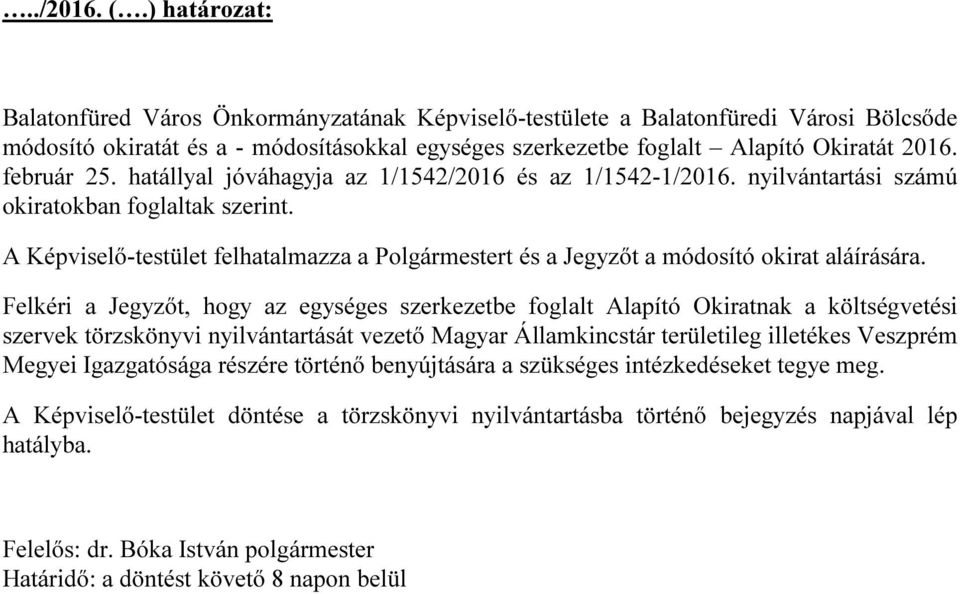 …../2016. (….) határozat:

Balatonfüred Város Önkormányzatának Képviselő-testülete a Balatonfüredi Városi Bölcsőde módosító okiratát és a - módosításokkal egységes szerkezetbe foglalt – Alapító Okiratát 2016. február 25. hatállyal jóváhagyja az 1/1542/2016 és az 1/1542-1/2016. nyilvántartási számú okiratokban foglaltak szerint.

A Képviselő-testület felhatalmazza a Polgármestert és a Jegyzőt a módosító okirat aláírására.

Felkéri a Jegyzőt, hogy az egységes szerkezetbe foglalt Alapító Okiratnak a költségvetési szervek törzskönyvi nyilvántartását vezető Magyar Államkincstár területileg illetékes Veszprém Megyei Igazgatósága részére történő benyújtására a szükséges intézkedéseket tegye meg.

A Képviselő-testület döntése a törzskönyvi nyilvántartásba történő bejegyzés napjával lép hatályba.

Felelős: dr. Bóka István polgármester
Határidő: a döntést követő 8 napon belül